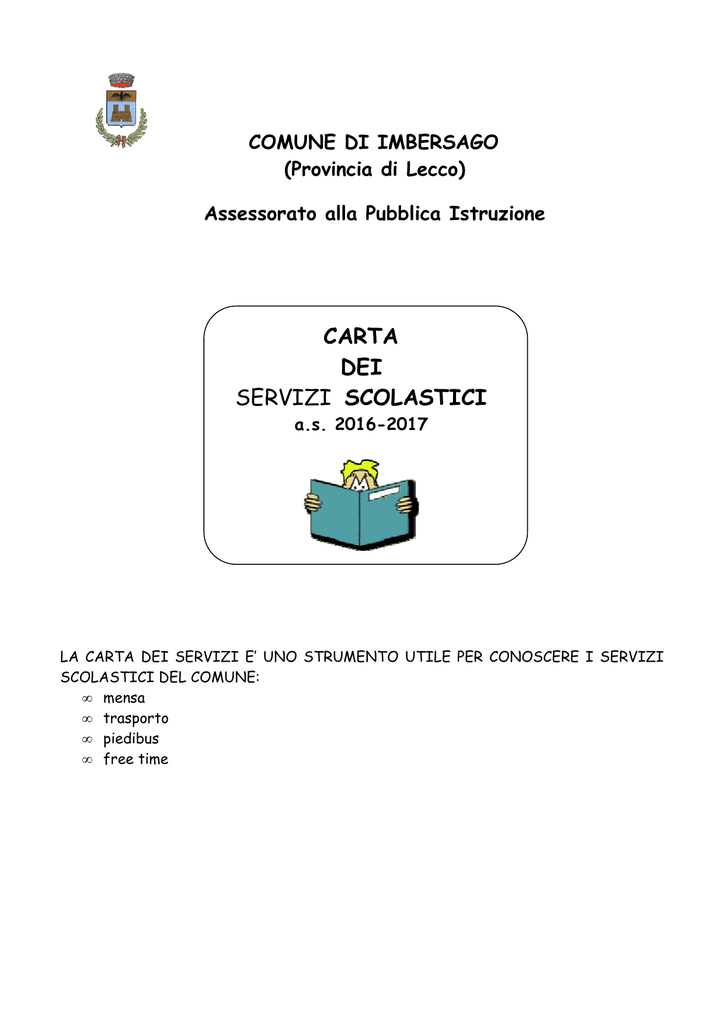 COMUNE DI IMBERSAGO
(Provincia di Lecco)

Assessorato alla Pubblica Istruzione

CARTA
DEI
SERVIZI SCOLASTICI
a.s. 2016-2017

LA CARTA DEI SERVIZI E' UNO STRUMENTO UTILE PER CONOSCERE I SERVIZI SCOLASTICI DEL COMUNE:
∞ mensa
∞ trasporto
∞ piedibus
∞ free time